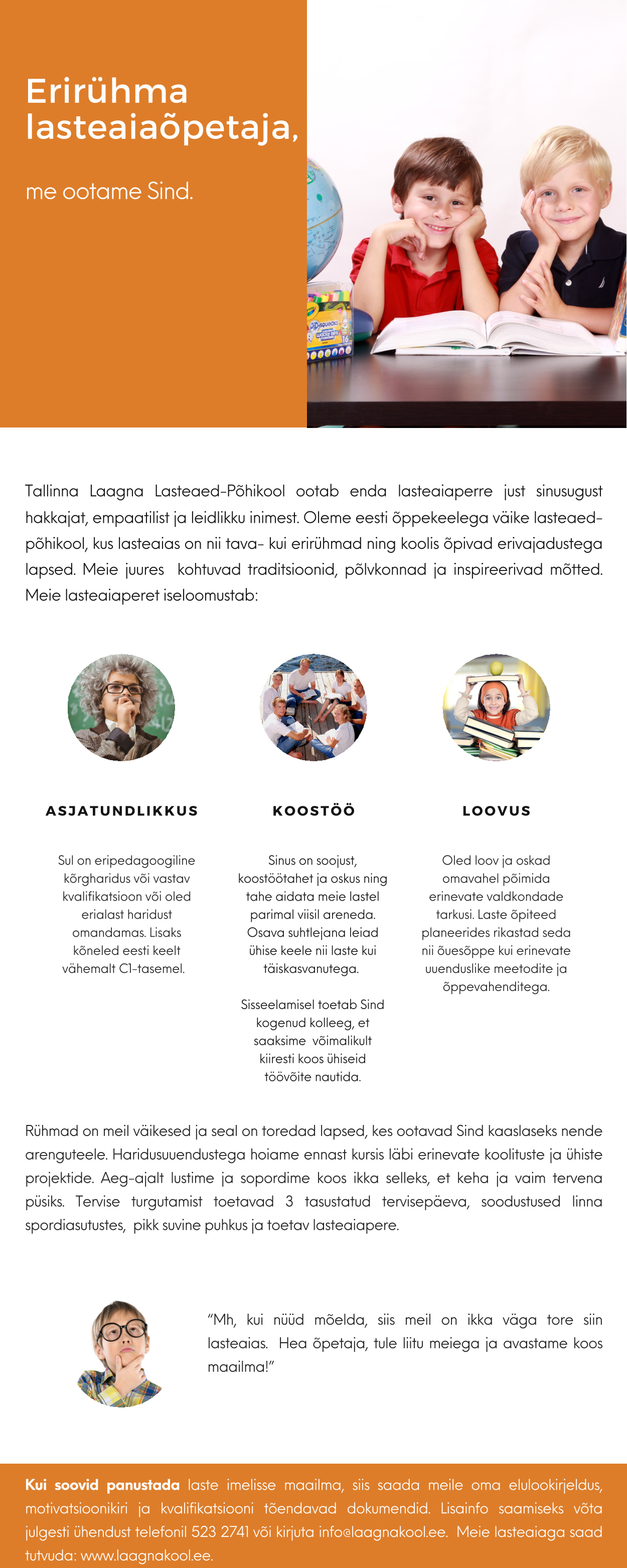 Erirühma lasteaiaõpetaja,

me ootame Sind.

Tallinna Laagna Lasteaed-Põhikool ootab enda lasteaiaperre just sinusugust hakkajat, empaatilist ja leidlikku inimest. Oleme eesti õppekeelega väike lasteaed-põhikool, kus lasteaias on nii tava- kui erirühmad ning koolis õpivad erivajadustega lapsed. Meie juures kohtuvad traditsioonid, põlvkonnad ja inspireerivad mõtted. Meie lasteaiaperet iseloomustab:

ASJATUNDLIKKUS

Sul on eripedagoogiline kõrgharidus või vastav kvalifikatsioon või oled erialast haridust omandamas. Lisaks kõneled eesti keelt vähemalt C1-tasemel.

KOOSTÖÖ

Sinus on soojust, koostöötahet ja oskus ning tahe aidata meie lastel parimal viisil areneda. Osava suhtlejana leiad ühise keele nii laste kui täiskasvanutega.

Sisseelamisel toetab Sind kogenud kolleeg, et saaksime võimalikult kiiresti koos ühiseid töövõite nautida.

LOOVUS

Oled loov ja oskad omavahel põimida erinevate valdkondade tarkusi. Laste õpiteed planeerides rikastad seda nii õuesõppe kui erinevate uuenduslike meetodite ja õppevahenditega.

Rühmad on meil väikesed ja seal on toredad lapsed, kes ootavad Sind kaaslaseks nende arenguteele. Haridusuuendustega hoiame ennast kursis läbi erinevate koolituste ja ühiste projektide. Aeg-ajalt lustime ja sopordime koos ikka selleks, et keha ja vaim tervena püsiks. Tervise turgutamist toetavad 3 tasustatud tervisepäeva, soodustused linna spordiasutustes, pikk suvine puhkus ja toetav lasteaiapere.

"Mh, kui nüüd mõelda, siis meil on ikka väga tore siin lasteaias. Hea õpetaja, tule liitu meiega ja avastame koos maailma!"

Kui soovid panustada laste imelisse maailma, siis saada meile oma elulookirjeldus, motivatsioonikiri ja kvalifikatsiooni tõendavad dokumendid. Lisainfo saamiseks võta julgesti ühendust telefonil 523 2741 või kirjuta info@laagnakool.ee. Meie lasteaiaga saad tutvuda: www.laagnakool.ee.